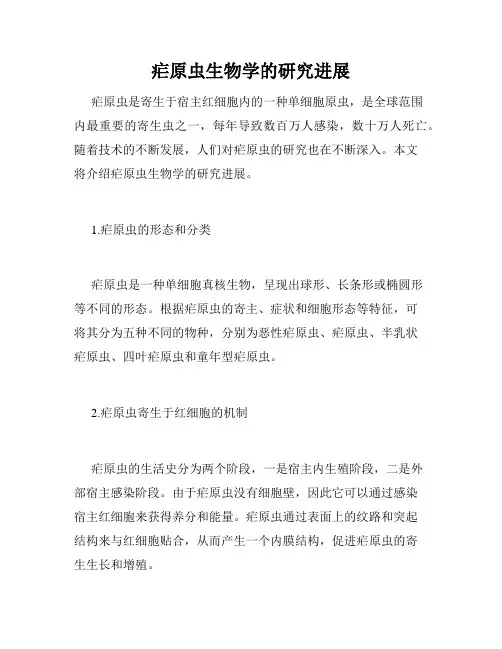 疟原虫生物学的研究进展

疟原虫是寄生于宿主红细胞内的一种单细胞原虫，是全球范围内最重要的寄生虫之一，每年导致数百万人感染，数十万人死亡。随着技术的不断发展，人们对疟原虫的研究也在不断深入。本文将介绍疟原虫生物学的研究进展。

1.疟原虫的形态和分类

疟原虫是一种单细胞真核生物，呈现出球形、长条形或椭圆形等不同的形态。根据疟原虫的寄主、症状和细胞形态等特征，可将其分为五种不同的物种，分别为恶性疟原虫、疟原虫、半乳状疟原虫、四叶疟原虫和童年型疟原虫。

2.疟原虫寄生于红细胞的机制

疟原虫的生活史分为两个阶段，一是宿主内生殖阶段，二是外部宿主感染阶段。由于疟原虫没有细胞壁，因此它可以通过感染宿主红细胞来获得养分和能量。疟原虫通过表面上的纹路和突起结构来与红细胞贴合，从而产生一个内膜结构，促进疟原虫的寄生生长和增殖。